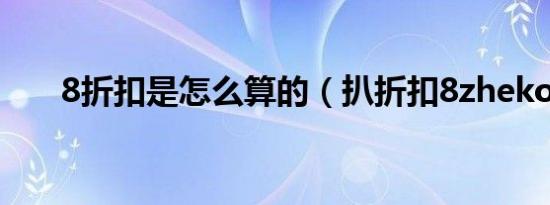 8折扣是怎么算的（扒折扣8zheko